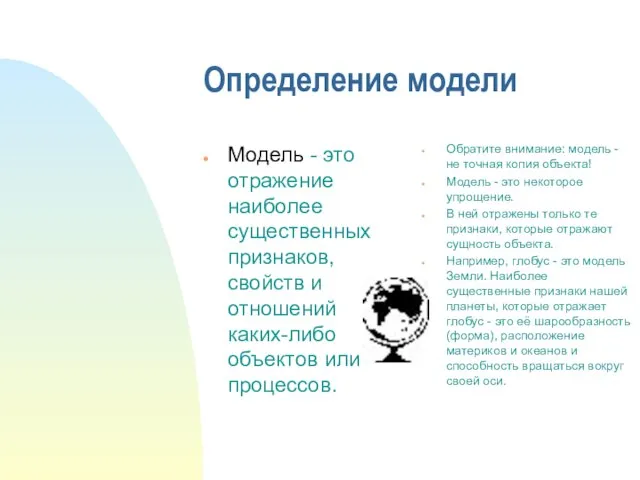 Определение модели

Модель - это отражение наиболее существенных признаков, свойств и отношений каких-либо объектов или процессов.

Обратите внимание: модель - не точная копия объекта!

Модель - это некоторое упрощение.

В ней отражены только те признаки, которые отражают сущность объекта.

Например, глобус - это модель Земли. Наиболее существенные признаки нашей планеты, которые отражает глобус - это её шарообразность (форма), расположение материков и океанов и способность вращаться вокруг своей оси.